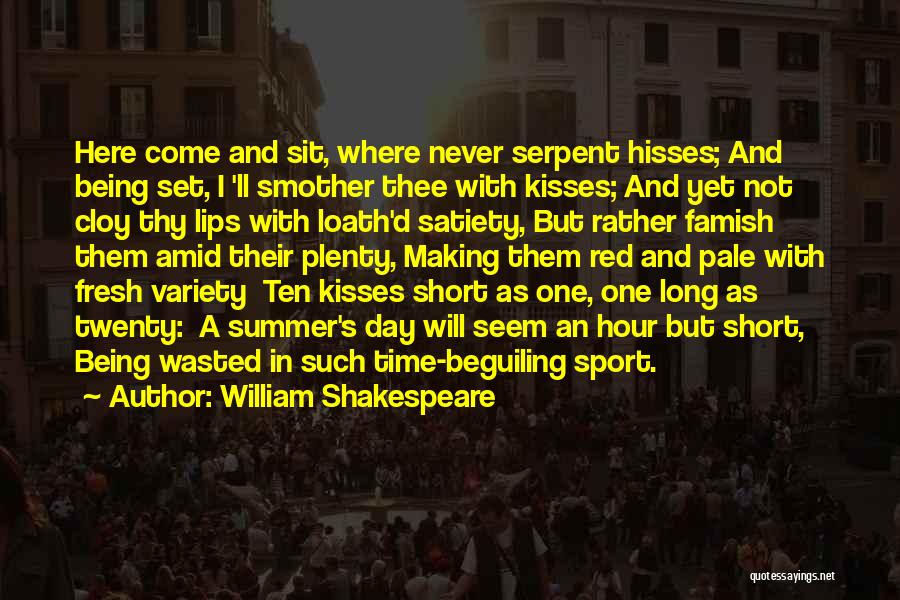 Here come and sit, where never serpent hisses; And being set, I 'll smother thee with kisses; And yet not cloy thy lips with loath'd satiety, But rather famish them amid their plenty, Making them red and pale with fresh variety  Ten kisses short as one, one long as twenty:  A summer's day will seem an hour but short, Being wasted in such time-beguiling sport.

~ Author: William Shakespeare

quotessayings.net